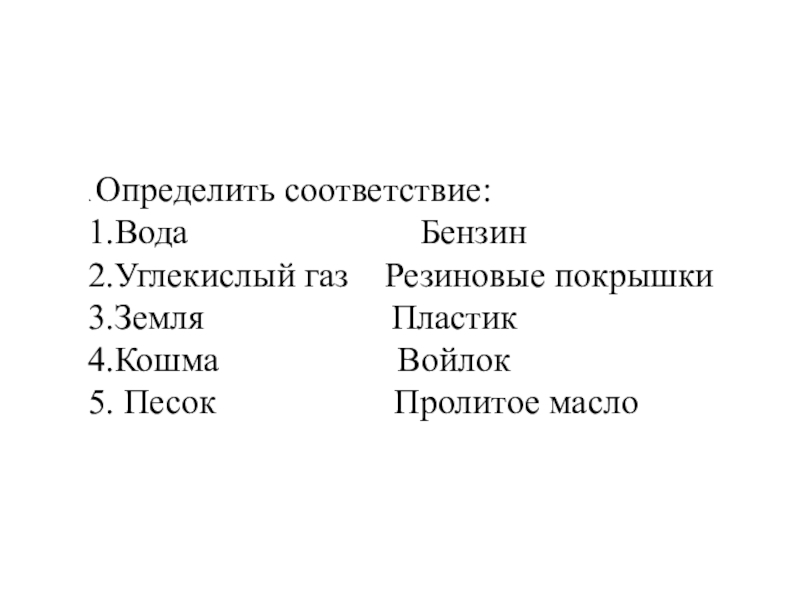 .Определить соответствие:
1.Вода Бензин
2.Углекислый газ Резиновые покрышки
3.Земля Пластик
4.Кошма Войлок
5. Песок Пролитое масло